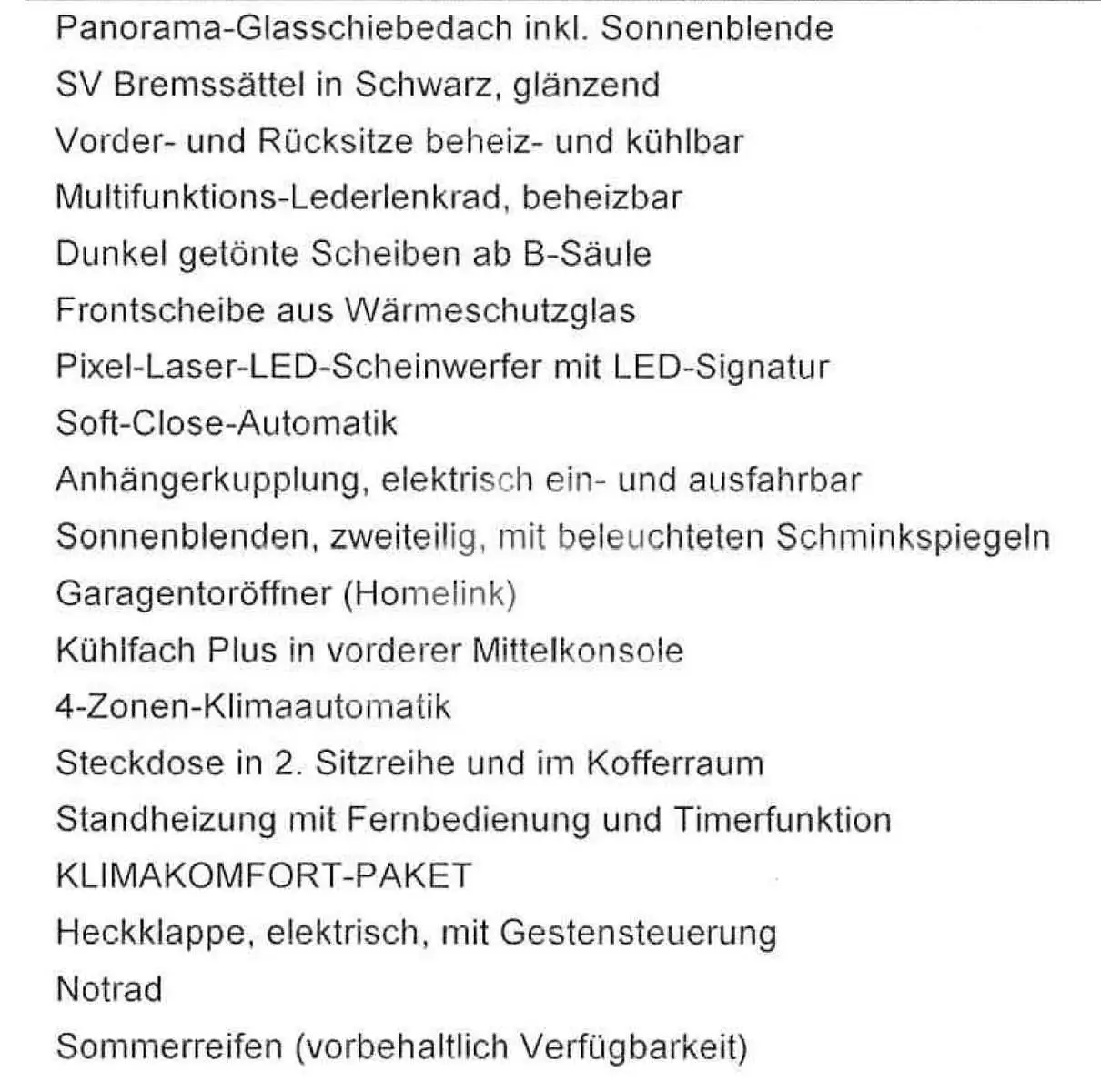 Panorama-Glasschiebedach inkl. Sonnenblende
SV Bremssättel in Schwarz, glänzend
Vorder- und Rücksitze beheiz- und kühlbar
Multifunktions-Lederlenkrad, beheizbar
Dunkel getönte Scheiben ab B-Säule
Frontscheibe aus Wärmeschutzglas
Pixel-Laser-LED-Scheinwerfer mit LED-Signatur
Soft-Close-Automatik
Anhängerkupplung, elektrisch ein- und ausfahrbar
Sonnenblenden, zweiteilig, mit beleuchteten Schminkspiegeln
Garagentoröffner (Homelink)
Kühlfach Plus in vorderer Mittelkonsole
4-Zonen-Klimaautomatik
Steckdose in 2. Sitzreihe und im Kofferraum
Standheizung mit Fernbedienung und Timerfunktion
KLIMAKOMFORT-PAKET
Heckklappe, elektrisch, mit Gestensteuerung
Notrad
Sommerreifen (vorbehaltlich Verfügbarkeit)